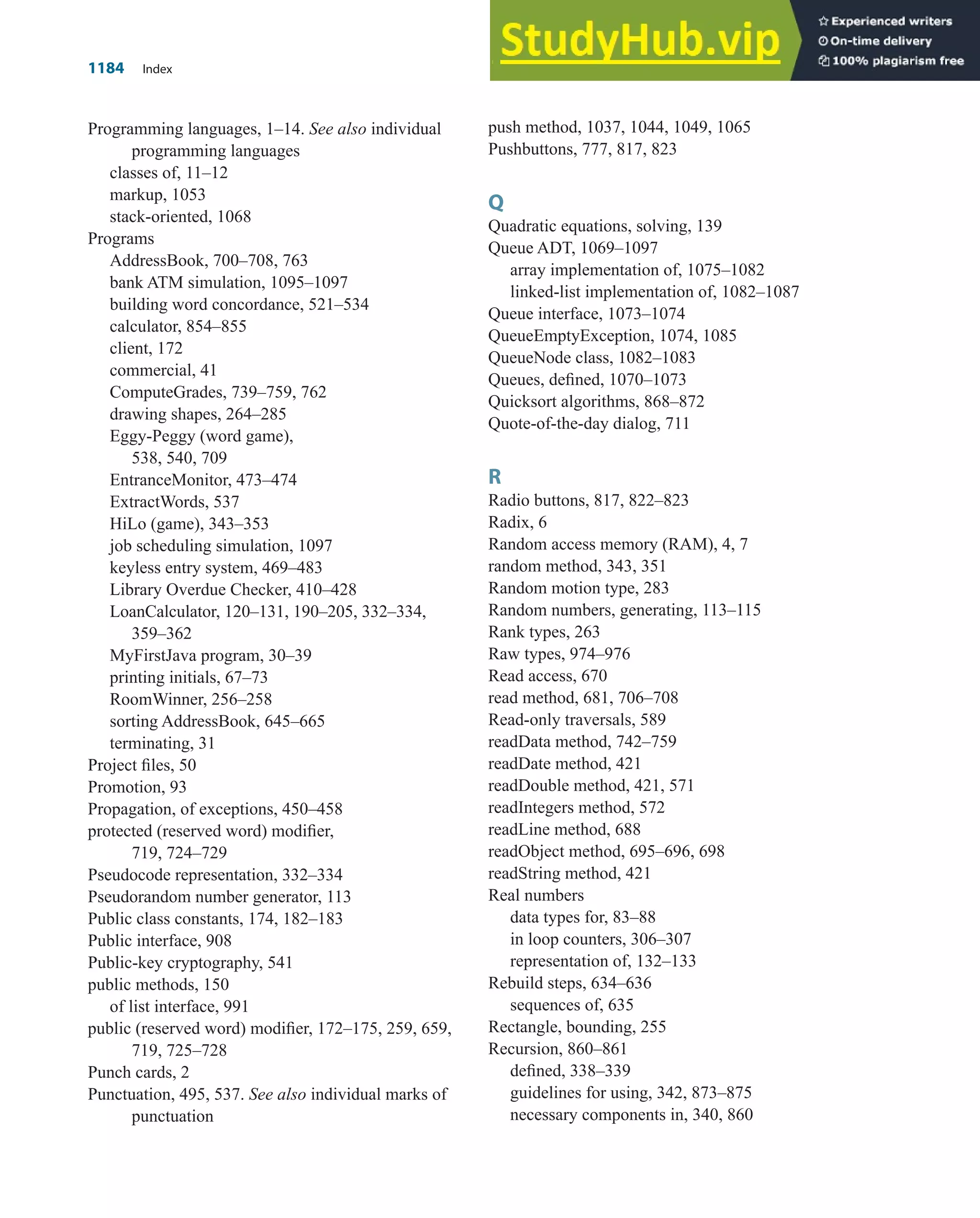 1184 Index

StudyHub.vip

Experienced writers
On-time delivery
100% plagiarism free

Programming languages, 1–14. See also individual programming languages
classes of, 11–12
markup, 1053
stack-oriented, 1068
Programs
AddressBook, 700–708, 763
bank ATM simulation, 1095–1097
building word concordance, 521–534
calculator, 854–855
client, 172
commercial, 41
ComputeGrades, 739–759, 762
drawing shapes, 264–285
Eggy-Peggy (word game), 538, 540, 709
EntranceMonitor, 473–474
ExtractWords, 537
HiLo (game), 343–353
job scheduling simulation, 1097
keyless entry system, 469–483
Library Overdue Checker, 410–428
LoanCalculator, 120–131, 190–205, 332–334, 359–362
MyFirstJava program, 30–39
printing initials, 67–73
RoomWinner, 256–258
sorting AddressBook, 645–665
terminating, 31
Project files, 50
Promotion, 93
Propagation, of exceptions, 450–458
protected (reserved word) modifier, 719, 724–729
Pseudocode representation, 332–334
Pseudorandom number generator, 113
Public class constants, 174, 182–183
Public interface, 908
Public-key cryptography, 541
public methods, 150
of list interface, 991
public (reserved word) modifier, 172–175, 259, 659, 719, 725–728
Punch cards, 2
Punctuation, 495, 537. See also individual marks of punctuation

push method, 1037, 1044, 1049, 1065
Pushbuttons, 777, 817, 823

Q
Quadratic equations, solving, 139
Queue ADT, 1069–1097
array implementation of, 1075–1082
linked-list implementation of, 1082–1087
Queue interface, 1073–1074
QueueEmptyException, 1074, 1085
QueueNode class, 1082–1083
Queues, defined, 1070–1073
Quicksort algorithms, 868–872
Quote-of-the-day dialog, 711

R
Radio buttons, 817, 822–823
Radix, 6
Random access memory (RAM), 4, 7
random method, 343, 351
Random motion type, 283
Random numbers, generating, 113–115
Rank types, 263
Raw types, 974–976
Read access, 670
read method, 681, 706–708
Read-only traversals, 589
readData method, 742–759
readDate method, 421
readDouble method, 421, 571
readIntegers method, 572
readLine method, 688
readObject method, 695–696, 698
readString method, 421
Real numbers
data types for, 83–88
in loop counters, 306–307
representation of, 132–133
Rebuild steps, 634–636
sequences of, 635
Rectangle, bounding, 255
Recursion, 860–861
defined, 338–339
guidelines for using, 342, 873–875
necessary components in, 340, 860